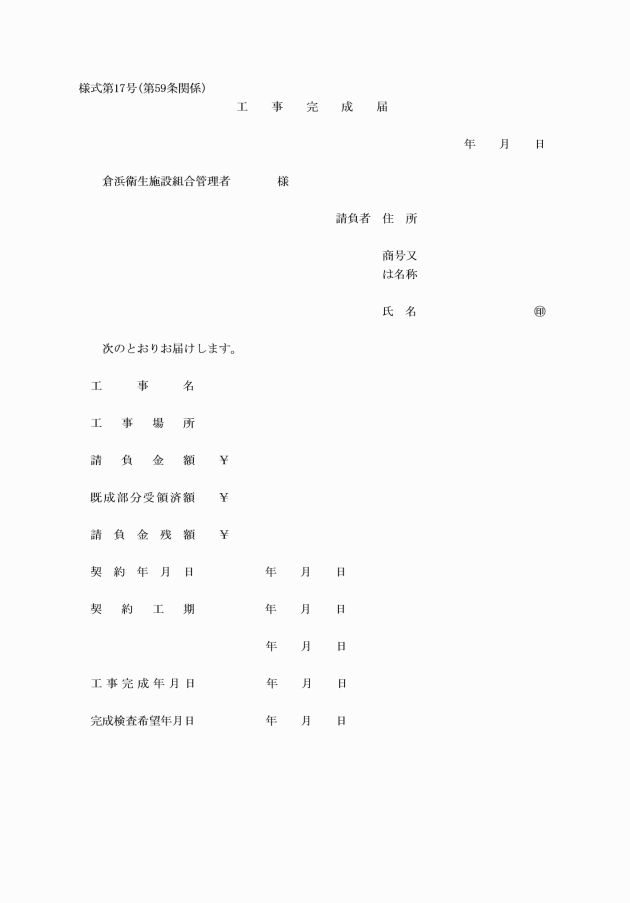 様式第17号(第59条関係)

工　事　完　成　届

年　月　日

倉浜衛生施設組合管理者　　様

請負者　住　所

商号又は名称

氏　名　　㊞

次のとおりお届けします。

工　事　名

工　事　場　所

請　負　金　額　¥

既成部分受領済額　¥

請　負　金　残　額　¥

契　約　年　月　日　　年　月　日

契　約　工　期　　年　月　日

年　月　日

工事完成年月日　　年　月　日

完成検査希望年月日　　年　月　日